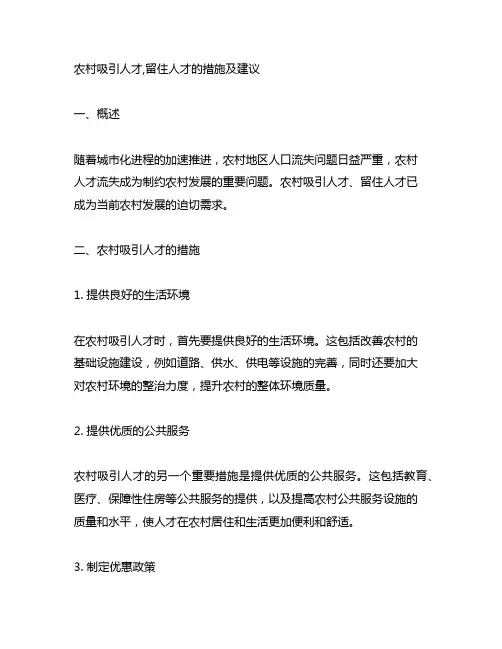 农村吸引人才,留住人才的措施及建议

一、概述

随着城市化进程的加速推进，农村地区人口流失问题日益严重，农村人才流失成为制约农村发展的重要问题。农村吸引人才、留住人才已成为当前农村发展的迫切需求。

二、农村吸引人才的措施

1. 提供良好的生活环境

在农村吸引人才时，首先要提供良好的生活环境。这包括改善农村的基础设施建设，例如道路、供水、供电等设施的完善，同时还要加大对农村环境的整治力度，提升农村的整体环境质量。

2. 提供优质的公共服务

农村吸引人才的另一个重要措施是提供优质的公共服务。这包括教育、医疗、保障性住房等公共服务的提供，以及提高农村公共服务设施的质量和水平，使人才在农村居住和生活更加便利和舒适。

3. 制定优惠政策